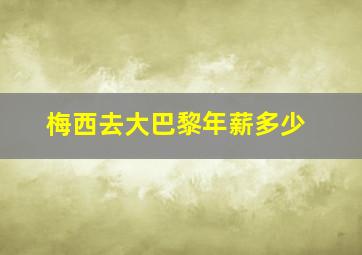 梅西去大巴黎年薪多少